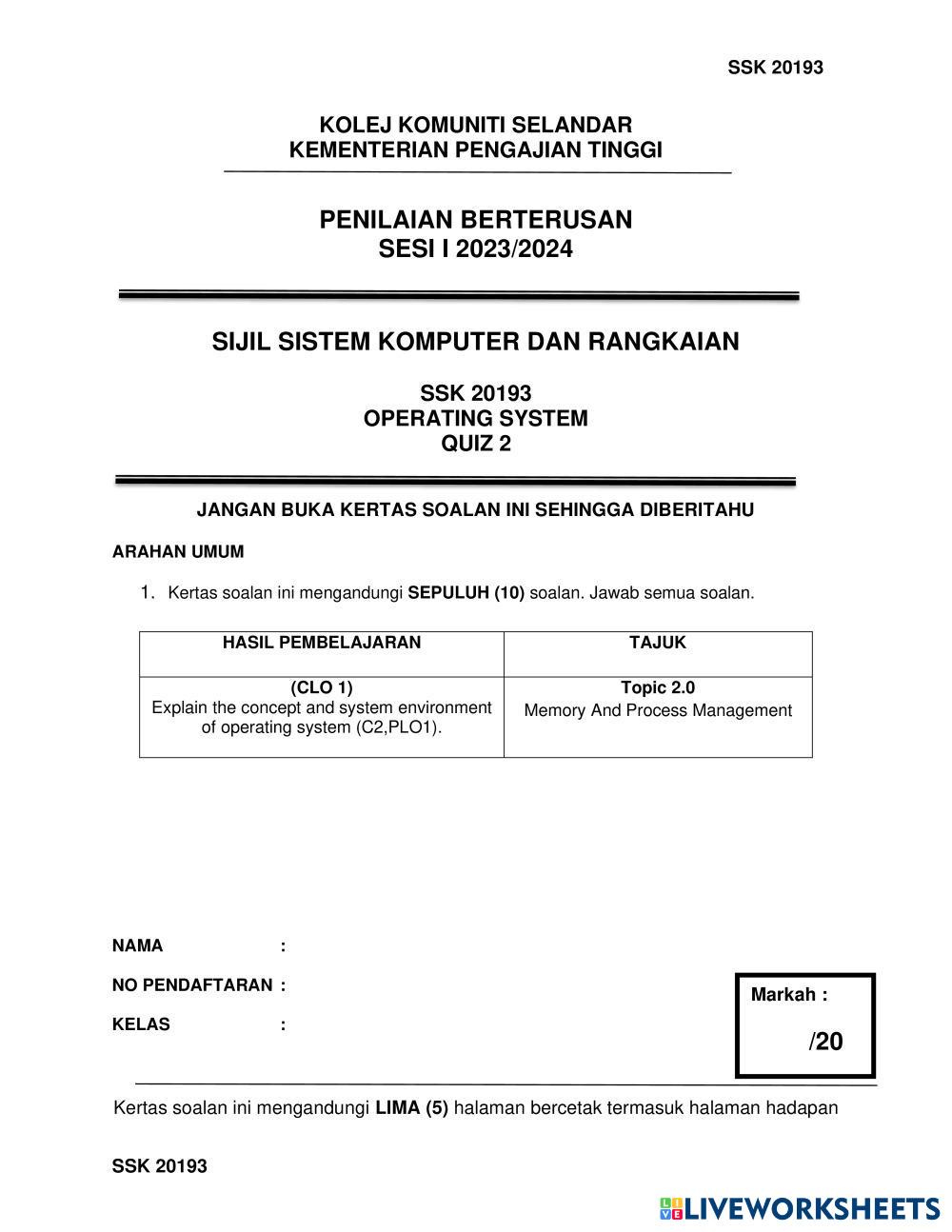 SSK 20193

KOLEJ KOMUNITI SELANDAR
KEMENTERIAN PENGAJIAN TINGGI

PENILAIAN BERTERUSAN
SESI I 2023/2024

SIJIL SISTEM KOMPUTER DAN RANGKAIAN

SSK 20193
OPERATING SYSTEM
QUIZ 2

JANGAN BUKA KERTAS SOALAN INI SEHINGGA DIBERITAHU

ARAHAN UMUM

1. Kertas soalan ini mengandungi SEPULUH (10) soalan. Jawab semua soalan.

| HASIL PEMBELAJARAN | TAJUK |
|---|---|
| (CLO 1) Explain the concept and system environment of operating system (C2,PLO1). | Topic 2.0 Memory And Process Management |

NAMA :

NO PENDAFTARAN :

KELAS :

Markah :

/20

Kertas soalan ini mengandungi LIMA (5) halaman bercetak termasuk halaman hadapan

SSK 20193

LIVEWORKSHEETS